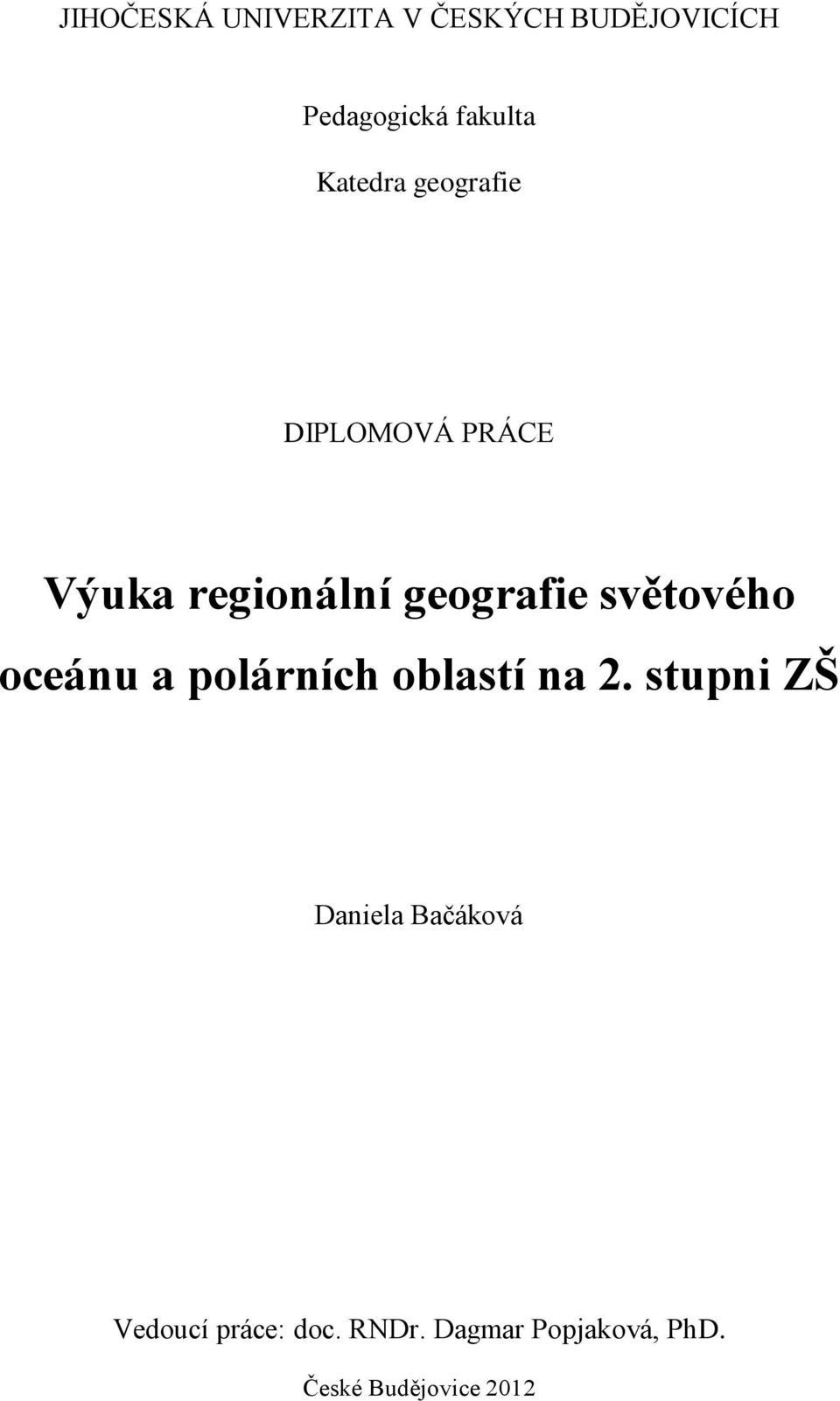 JIHOČESKÁ UNIVERZITA V ČESKÝCH BUDĚJOVICÍCH

Pedagogická fakulta

Katedra geografie

DIPLOMOVÁ PRÁCE

Výuka regionální geografie světového oceánu a polárních oblastí na 2. stupni ZŠ

Daniela Bačáková

Vedoucí práce: doc. RNDr. Dagmar Popjaková, PhD.

České Budějovice 2012